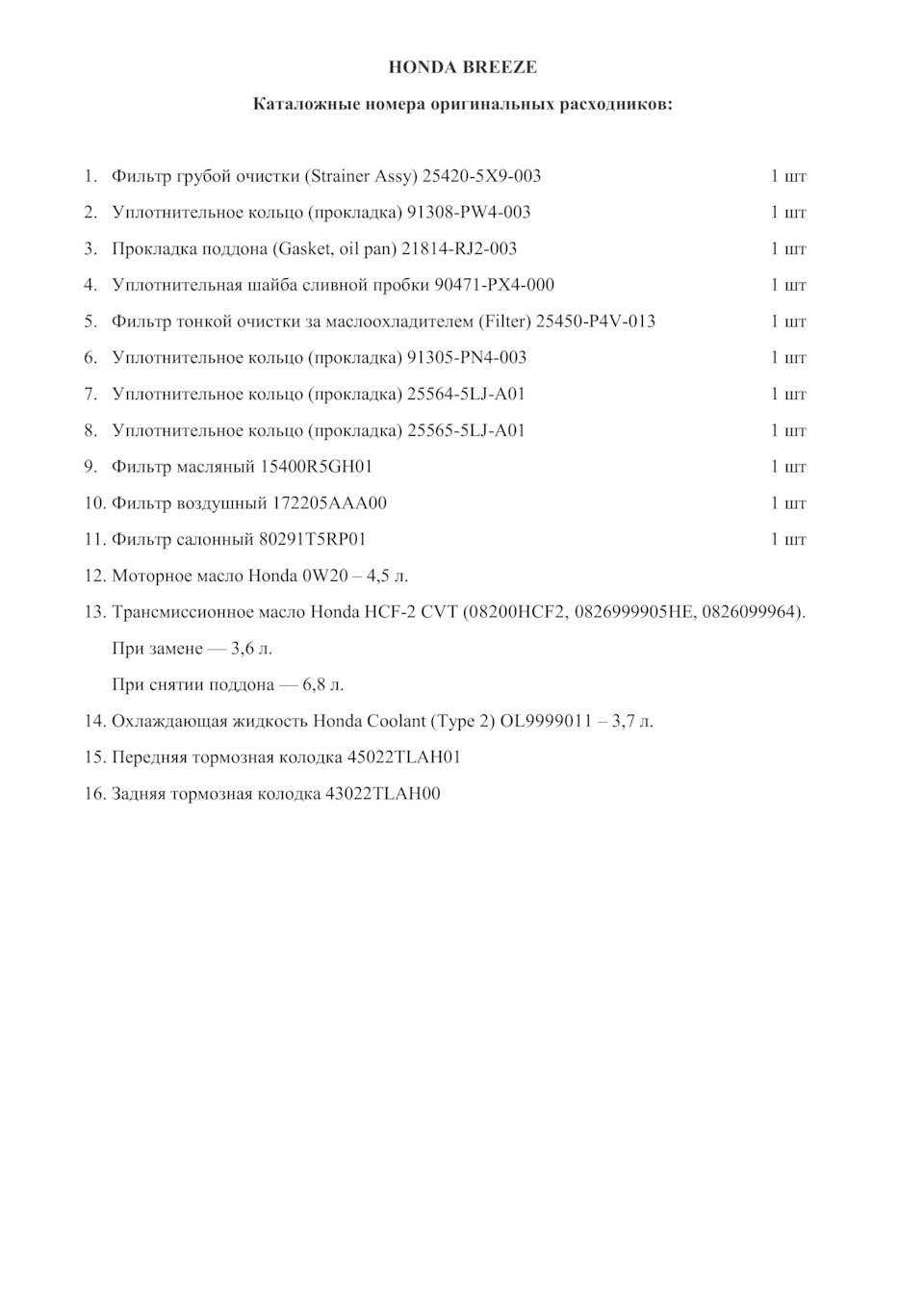 HONDA BREEZE

Каталожные номера оригинальных расходников:

1. Фильтр грубой очистки (Strainer Assy) 25420-5X9-003 1 шт
2. Уплотнительное кольцо (прокладка) 91308-PW4-003 1 шт
3. Прокладка поддона (Gasket, oil pan) 21814-RJ2-003 1 шт
4. Уплотнительная шайба сливной пробки 90471-PX4-000 1 шт
5. Фильтр тонкой очистки за маслоохладителем (Filter) 25450-P4V-013 1 шт
6. Уплотнительное кольцо (прокладка) 91305-PN4-003 1 шт
7. Уплотнительное кольцо (прокладка) 25564-5LJ-A01 1 шт
8. Уплотнительное кольцо (прокладка) 25565-5LJ-A01 1 шт
9. Фильтр масляный 15400R5GH01 1 шт
10. Фильтр воздушный 172205AAA00 1 шт
11. Фильтр салонный 80291T5RP01 1 шт
12. Моторное масло Honda 0W20 – 4,5 л.
13. Трансмиссионное масло Honda HCF-2 CVT (08200HCF2, 0826999905HE, 0826099964).
При замене — 3,6 л.
При снятии поддона — 6,8 л.
14. Охлаждающая жидкость Honda Coolant (Type 2) OL9999011 – 3,7 л.
15. Передняя тормозная колодка 45022TLAH01
16. Задняя тормозная колодка 43022TLAH00